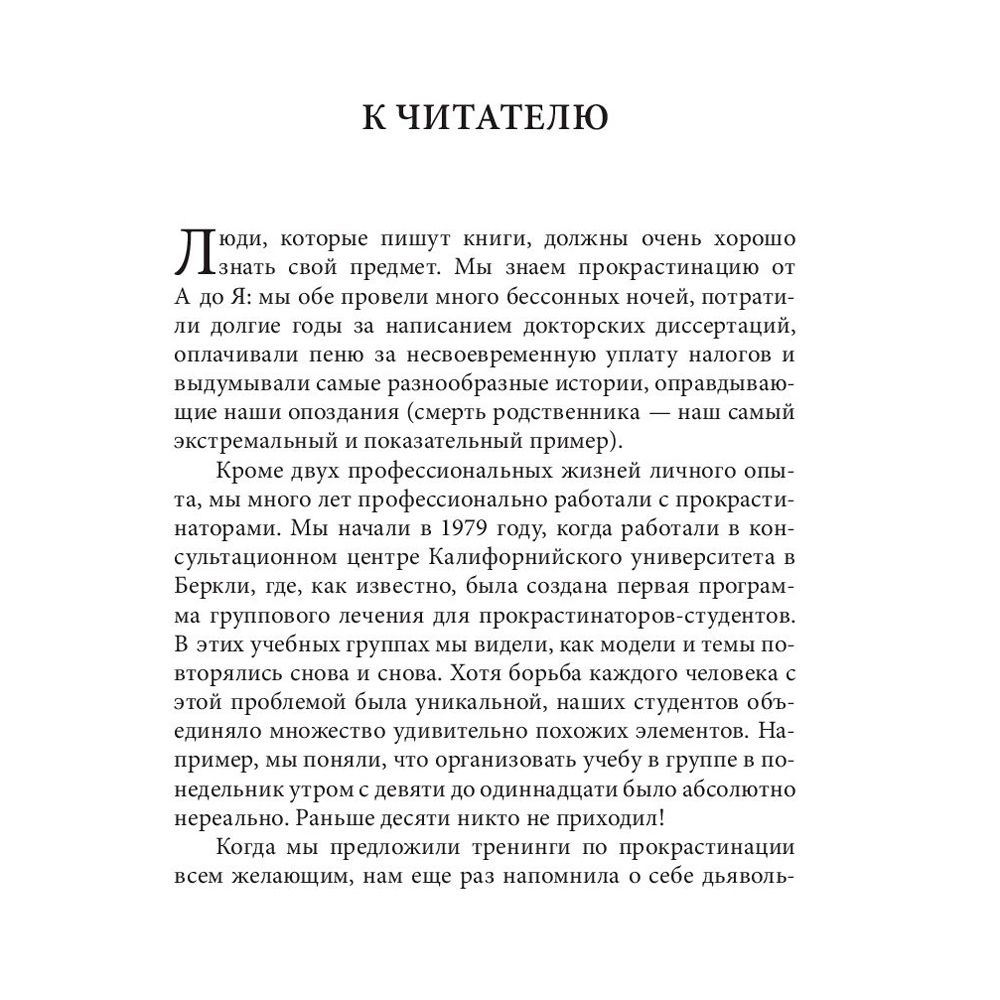 К ЧИТАТЕЛЮ

Люди, которые пишут книги, должны очень хорошо знать свой предмет. Мы знаем прокрастинацию от А до Я: мы обе провели много бессонных ночей, потратили долгие годы за написанием докторских диссертаций, оплачивали пеню за несвоевременную уплату налогов и выдумывали самые разнообразные истории, оправдывающие наши опоздания (смерть родственника — наш самый экстремальный и показательный пример).

Кроме двух профессиональных жизней личного опыта, мы много лет профессионально работали с прокрастинаторами. Мы начали в 1979 году, когда работали в консультационном центре Калифорнийского университета в Беркли, где, как известно, была создана первая программа группового лечения для прокрастинаторов-студентов. В этих учебных группах мы видели, как модели и темы повторялись снова и снова. Хотя борьба каждого человека с этой проблемой была уникальной, наших студентов объединяло множество удивительно похожих элементов. Например, мы поняли, что организовать учебу в группе в понедельник утром с девяти до одиннадцати было абсолютно нереально. Раньше десяти никто не приходил!

Когда мы предложили тренинги по прокрастинации всем желающим, нам еще раз напомнила о себе дьяволь-